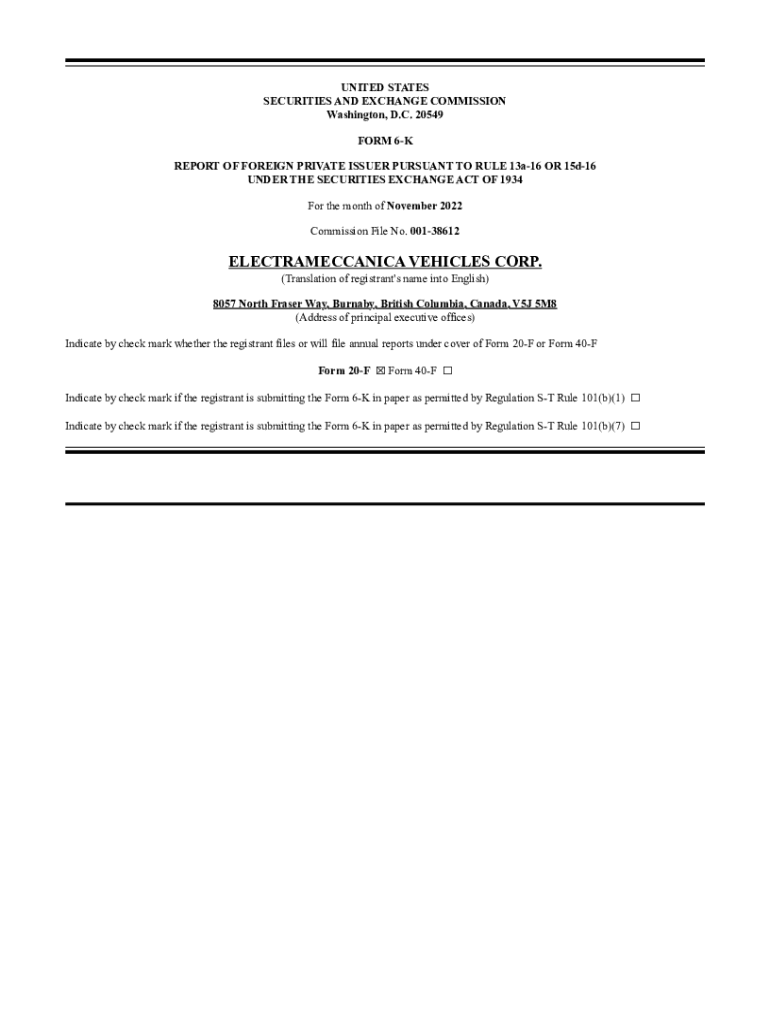 UNITED STATES
SECURITIES AND EXCHANGE COMMISSION
Washington, D.C. 20549

FORM 6-K

REPORT OF FOREIGN PRIVATE ISSUER PURSUANT TO RULE 13a-16 OR 15d-16
UNDER THE SECURITIES EXCHANGE ACT OF 1934

For the month of November 2022

Commission File No. 001-38612

ELECTRAMECCANICA VEHICLES CORP.
(Translation of registrant's name into English)

8057 North Fraser Way, Burnaby, British Columbia, Canada, V5J 5M8
(Address of principal executive offices)

Indicate by check mark whether the registrant files or will file annual reports under cover of Form 20-F or Form 40-F

Form 20-F ☒ Form 40-F ☐

Indicate by check mark if the registrant is submitting the Form 6-K in paper as permitted by Regulation S-T Rule 101(b)(1) ☐

Indicate by check mark if the registrant is submitting the Form 6-K in paper as permitted by Regulation S-T Rule 101(b)(7) ☐